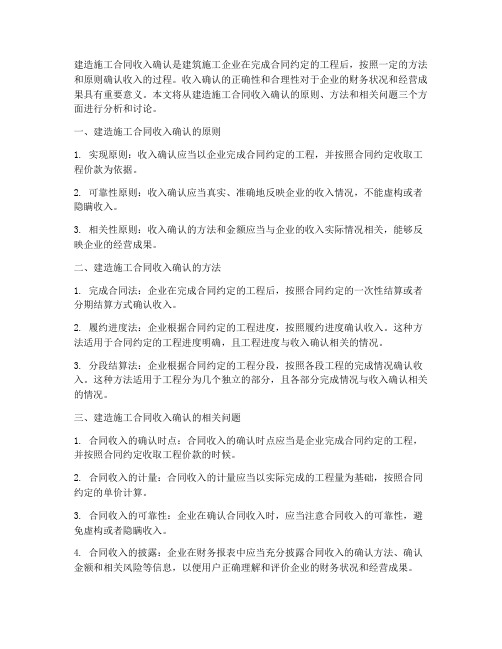 建造施工合同收入确认是建筑施工企业在完成合同约定的工程后，按照一定的方法和原则确认收入的过程。收入确认的正确性和合理性对于企业的财务状况和经营成果具有重要意义。本文将从建造施工合同收入确认的原则、方法和相关问题三个方面进行分析和讨论。

一、建造施工合同收入确认的原则

1. 实现原则：收入确认应当以企业完成合同约定的工程，并按照合同约定收取工程价款为依据。

2. 可靠性原则：收入确认应当真实、准确地反映企业的收入情况，不能虚构或者隐瞒收入。

3. 相关性原则：收入确认的方法和金额应当与企业的收入实际情况相关，能够反映企业的经营成果。

二、建造施工合同收入确认的方法

1. 完成合同法：企业在完成合同约定的工程后，按照合同约定的一次性结算或者分期结算方式确认收入。

2. 履约进度法：企业根据合同约定的工程进度，按照履约进度确认收入。这种方法适用于合同约定的工程进度明确，且工程进度与收入确认相关的情况。

3. 分段结算法：企业根据合同约定的工程分段，按照各段工程的完成情况确认收入。这种方法适用于工程分为几个独立的部分，且各部分完成情况与收入确认相关的情况。

三、建造施工合同收入确认的相关问题

1. 合同收入的确认时点：合同收入的确认时点应当是企业完成合同约定的工程，并按照合同约定收取工程价款的时候。

2. 合同收入的计量：合同收入的计量应当以实际完成的工程量为基础，按照合同约定的单价计算。

3. 合同收入的可靠性：企业在确认合同收入时，应当注意合同收入的可靠性，避免虚构或者隐瞒收入。

4. 合同收入的披露：企业在财务报表中应当充分披露合同收入的确认方法、确认金额和相关风险等信息，以便用户正确理解和评价企业的财务状况和经营成果。